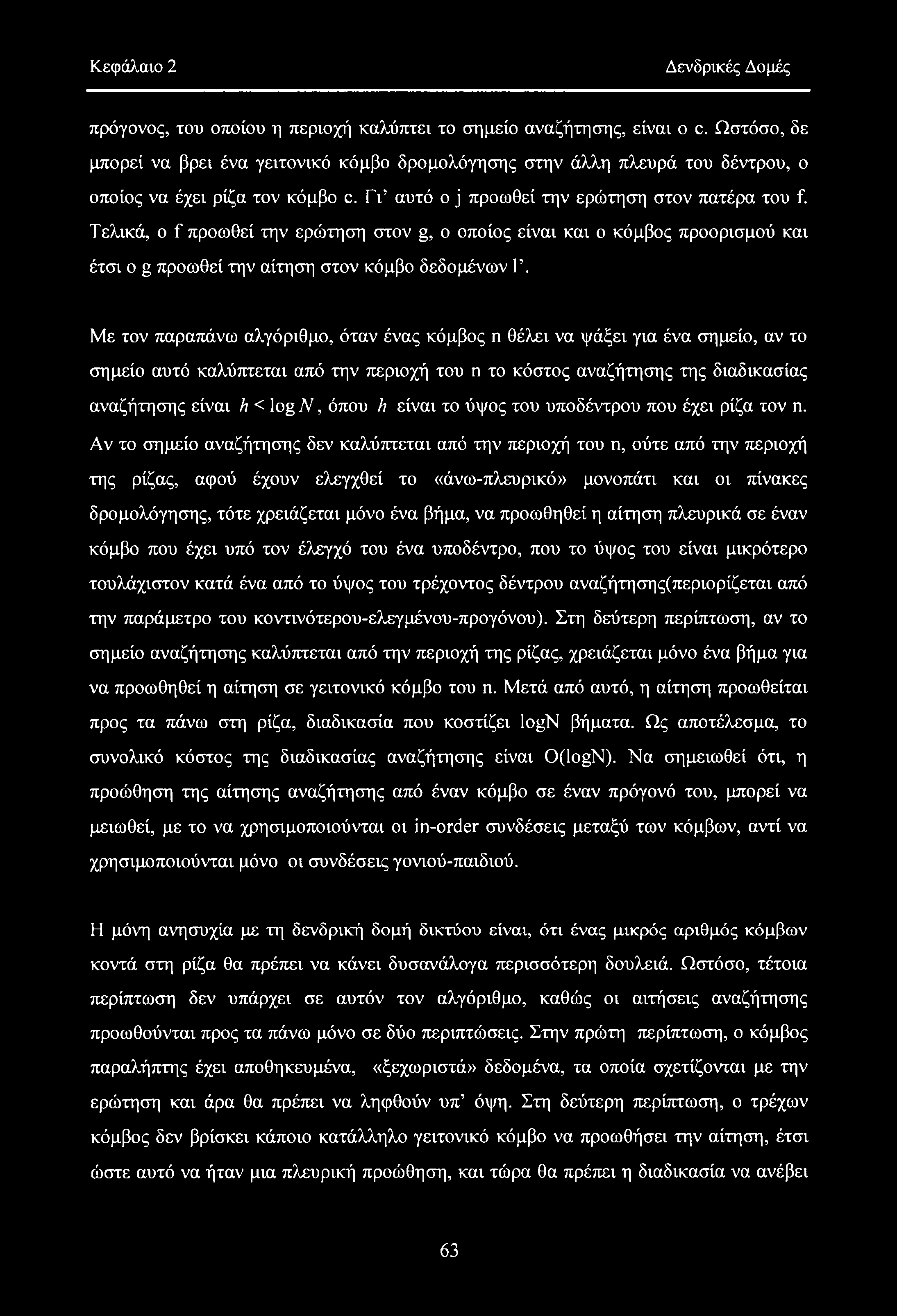 Κεφάλαιο 2 Δενδρικές Δομές

πρόγονος, του οποίου η περιοχή καλύπτει το σημείο αναζήτησης, είναι ο c. Ωστόσο, δε μπορεί να βρει ένα γειτονικό κόμβο δρομολόγησης στην άλλη πλευρά του δέντρου, ο οποίος να έχει ρίζα τον κόμβο c. Γι' αυτό ο j προωθεί την ερώτηση στον πατέρα του f. Τελικά, ο f προωθεί την ερώτηση στον g, ο οποίος είναι και ο κόμβος προορισμού και έτσι ο g προωθεί την αίτηση στον κόμβο δεδομένων l'.

Με τον παραπάνω αλγόριθμο, όταν ένας κόμβος n θέλει να ψάξει για ένα σημείο, αν το σημείο αυτό καλύπτεται από την περιοχή του n το κόστος αναζήτησης της διαδικασίας αναζήτησης είναι $h < \log N$, όπου $h$ είναι το ύψος του υποδέντρου που έχει ρίζα τον n. Αν το σημείο αναζήτησης δεν καλύπτεται από την περιοχή του n, ούτε από την περιοχή της ρίζας, αφού έχουν ελεγχθεί το «άνω-πλευρικό» μονοπάτι και οι πίνακες δρομολόγησης, τότε χρειάζεται μόνο ένα βήμα, να προωθηθεί η αίτηση πλευρικά σε έναν κόμβο που έχει υπό τον έλεγχό του ένα υποδέντρο, που το ύψος του είναι μικρότερο τουλάχιστον κατά ένα από το ύψος του τρέχοντος δέντρου αναζήτησης(περιορίζεται από την παράμετρο του κοντινότερου-ελεγμένου-προγόνου). Στη δεύτερη περίπτωση, αν το σημείο αναζήτησης καλύπτεται από την περιοχή της ρίζας, χρειάζεται μόνο ένα βήμα για να προωθηθεί η αίτηση σε γειτονικό κόμβο του n. Μετά από αυτό, η αίτηση προωθείται προς τα πάνω στη ρίζα, διαδικασία που κοστίζει logN βήματα. Ως αποτέλεσμα, το συνολικό κόστος της διαδικασίας αναζήτησης είναι O(logN). Να σημειωθεί ότι, η προώθηση της αίτησης αναζήτησης από έναν κόμβο σε έναν πρόγονό του, μπορεί να μειωθεί, με το να χρησιμοποιούνται οι in-order συνδέσεις μεταξύ των κόμβων, αντί να χρησιμοποιούνται μόνο οι συνδέσεις γονιού-παιδιού.

Η μόνη ανησυχία με τη δενδρική δομή δικτύου είναι, ότι ένας μικρός αριθμός κόμβων κοντά στη ρίζα θα πρέπει να κάνει δυσανάλογα περισσότερη δουλειά. Ωστόσο, τέτοια περίπτωση δεν υπάρχει σε αυτόν τον αλγόριθμο, καθώς οι αιτήσεις αναζήτησης προωθούνται προς τα πάνω μόνο σε δύο περιπτώσεις. Στην πρώτη περίπτωση, ο κόμβος παραλήπτης έχει αποθηκευμένα, «ξεχωριστά» δεδομένα, τα οποία σχετίζονται με την ερώτηση και άρα θα πρέπει να ληφθούν υπ' όψη. Στη δεύτερη περίπτωση, ο τρέχων κόμβος δεν βρίσκει κάποιο κατάλληλο γειτονικό κόμβο να προωθήσει την αίτηση, έτσι ώστε αυτό να ήταν μια πλευρική προώθηση, και τώρα θα πρέπει η διαδικασία να ανέβει

63